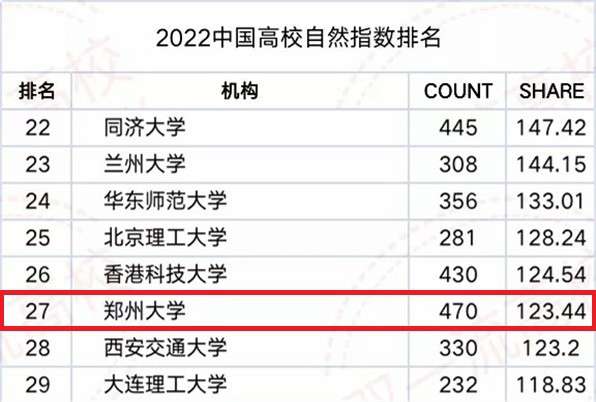 2022中国高校自然指数排名

| 排名 | 机构 | COUNT | SHARE |
|---|---|---|---|
| 22 | 同济大学 | 445 | 147.42 |
| 23 | 兰州大学 | 308 | 144.15 |
| 24 | 华东师范大学 | 356 | 133.01 |
| 25 | 北京理工大学 | 281 | 128.24 |
| 26 | 香港科技大学 | 430 | 124.54 |
| 27 | 郑州大学 | 470 | 123.44 |
| 28 | 西安交通大学 | 330 | 123.2 |
| 29 | 大连理工大学 | 232 | 118.83 |